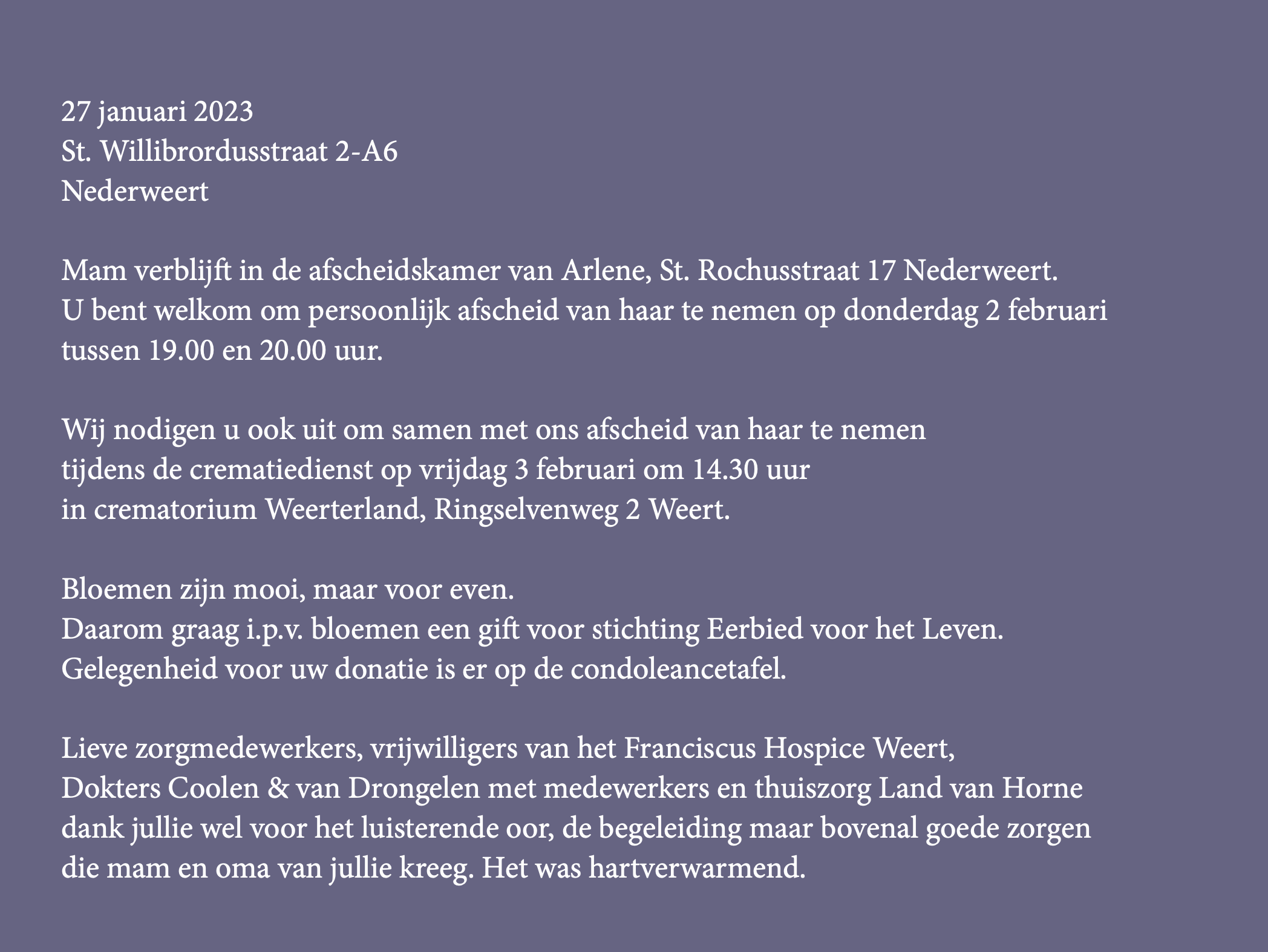 27 januari 2023
St. Willibrordusstraat 2-A6
Nederweert

Mam verblijft in de afscheidskamer van Arlene, St. Rochusstraat 17 Nederweert.
U bent welkom om persoonlijk afscheid van haar te nemen op donderdag 2 februari tussen 19.00 en 20.00 uur.

Wij nodigen u ook uit om samen met ons afscheid van haar te nemen
tijdens de crematiedienst op vrijdag 3 februari om 14.30 uur
in crematorium Weerterland, Ringselvenweg 2 Weert.

Bloemen zijn mooi, maar voor even.
Daarom graag i.p.v. bloemen een gift voor stichting Eerbied voor het Leven.
Gelegenheid voor uw donatie is er op de condoleancetafel.

Lieve zorgmedewerkers, vrijwilligers van het Franciscus Hospice Weert,
Dokters Coolen & van Drongelen met medewerkers en thuiszorg Land van Horne
dank jullie wel voor het luisterende oor, de begeleiding maar bovenal goede zorgen
die mam en oma van jullie kreeg. Het was hartverwarmend.